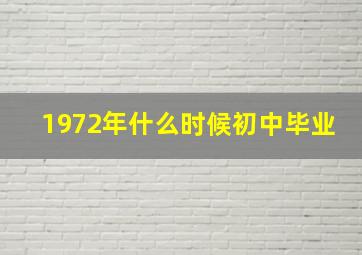 1972年什么时候初中毕业